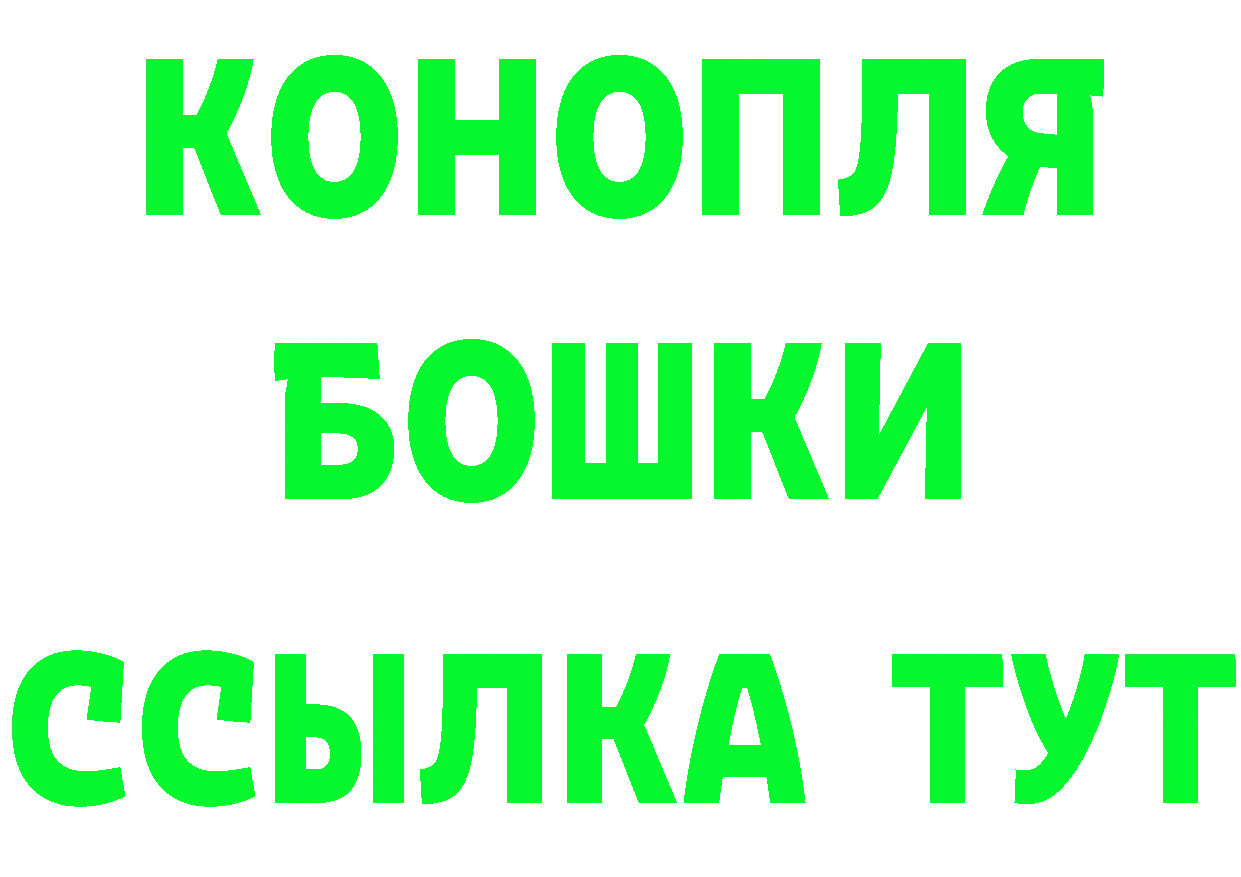 КОНОПЛЯ
БОШКИ
ССЫЛКА ТУТ